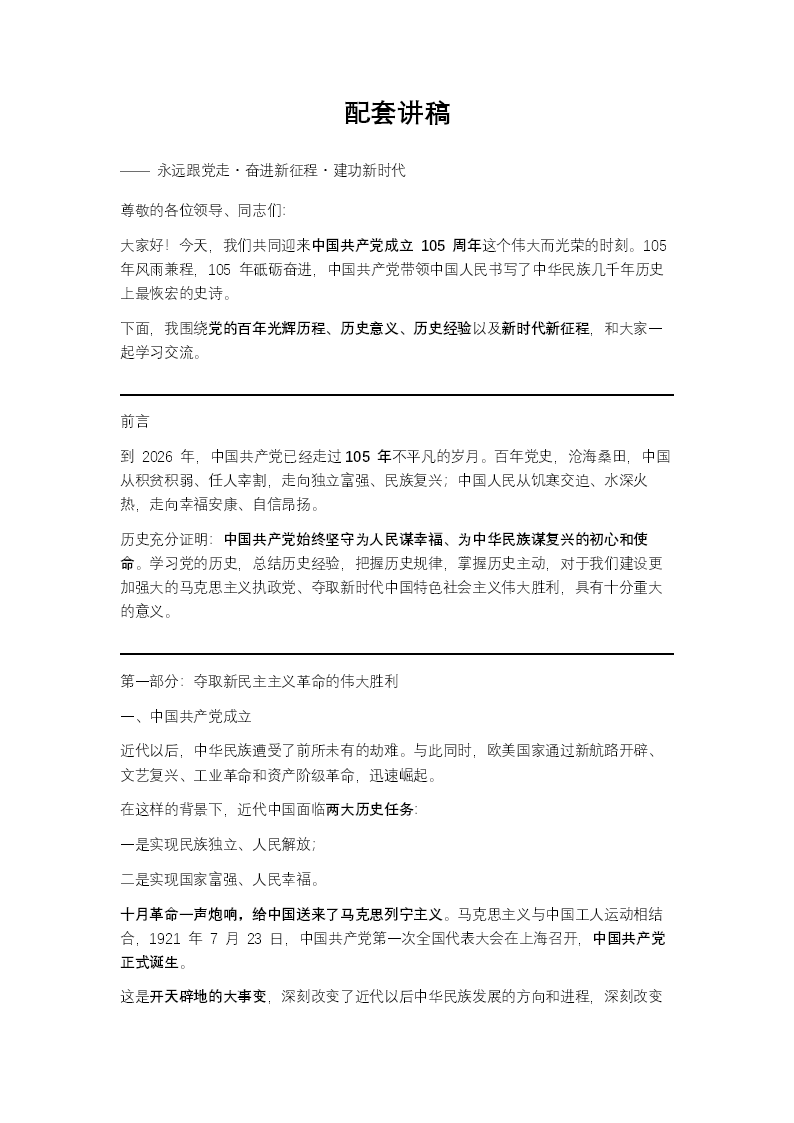 配套讲稿

—— 永远跟党走・奋进新征程・建功新时代

尊敬的各位领导、同志们:

大家好！今天，我们共同迎来中国共产党成立 105 周年这个伟大而光荣的时刻。105 年风雨兼程，105 年砥砺奋进，中国共产党带领中国人民书写了中华民族几千年历史上最恢宏的史诗。

下面，我围绕党的百年光辉历程、历史意义、历史经验以及新时代新征程，和大家一起学习交流。

前言

到 2026 年，中国共产党已经走过 105 年不平凡的岁月。百年党史，沧海桑田，中国从积贫积弱、任人宰割，走向独立富强、民族复兴；中国人民从饥寒交迫、水深火热，走向幸福安康、自信昂扬。

历史充分证明：中国共产党始终坚守为人民谋幸福、为中华民族谋复兴的初心和使命。学习党的历史，总结历史经验，把握历史规律，掌握历史主动，对于我们建设更加强大的马克思主义执政党、夺取新时代中国特色社会主义伟大胜利，具有十分重大的意义。

第一部分：夺取新民主主义革命的伟大胜利

一、中国共产党成立

近代以后，中华民族遭受了前所未有的劫难。与此同时，欧美国家通过新航路开辟、文艺复兴、工业革命和资产阶级革命，迅速崛起。

在这样的背景下，近代中国面临两大历史任务:

一是实现民族独立、人民解放;

二是实现国家富强、人民幸福。

十月革命一声炮响，给中国送来了马克思列宁主义。马克思主义与中国工人运动相结合，1921 年 7 月 23 日，中国共产党第一次全国代表大会在上海召开，中国共产党正式诞生。

这是开天辟地的大事变，深刻改变了近代以后中华民族发展的方向和进程，深刻改变